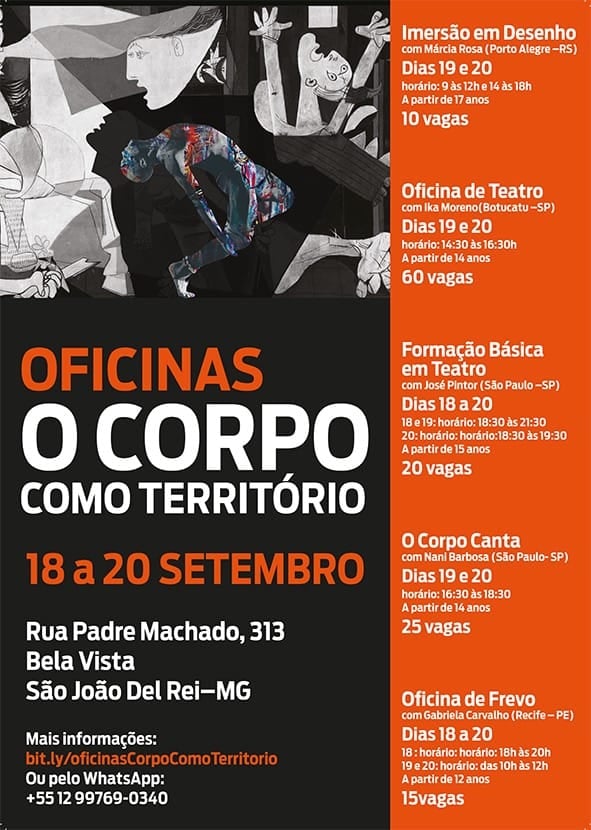 OFICINAS
O CORPO
COMO TERRITÓRIO

18 a 20 SETEMBRO

Rua Padre Machado, 313
Bela Vista
São João Del Rei–MG

Mais informações:
bit.ly/oficinasCorpoComoTerritorio
Ou pelo WhatsApp:
+55 12 99769-0340

Imersão em Desenho
com Márcia Rosa (Porto Alegre –RS)
Dias 19 e 20
horário: 9 às 12h e 14 às 18h
A partir de 17 anos
10 vagas

Oficina de Teatro
com Ika Moreno(Botucatu –SP)
Dias 19 e 20
horário: 14:30 às 16:30h
A partir de 14 anos
60 vagas

Formação Básica em Teatro
com José Pintor (São Paulo –SP)
Dias 18 a 20
18 e 19: horário: 18:30 às 21:30
20: horário: horário:18:30 às 19:30
A partir de 15 anos
20 vagas

O Corpo Canta
com Nani Barbosa (São Paulo- SP)
Dias 19 e 20
horário: 16:30 às 18:30
A partir de 14 anos
25 vagas

Oficina de Frevo
com Gabriela Carvalho (Recife – PE)
Dias 18 a 20
18 : horário: horário: 18h às 20h
19 e 20: horário: das 10h às 12h
A partir de 12 anos
15vagas